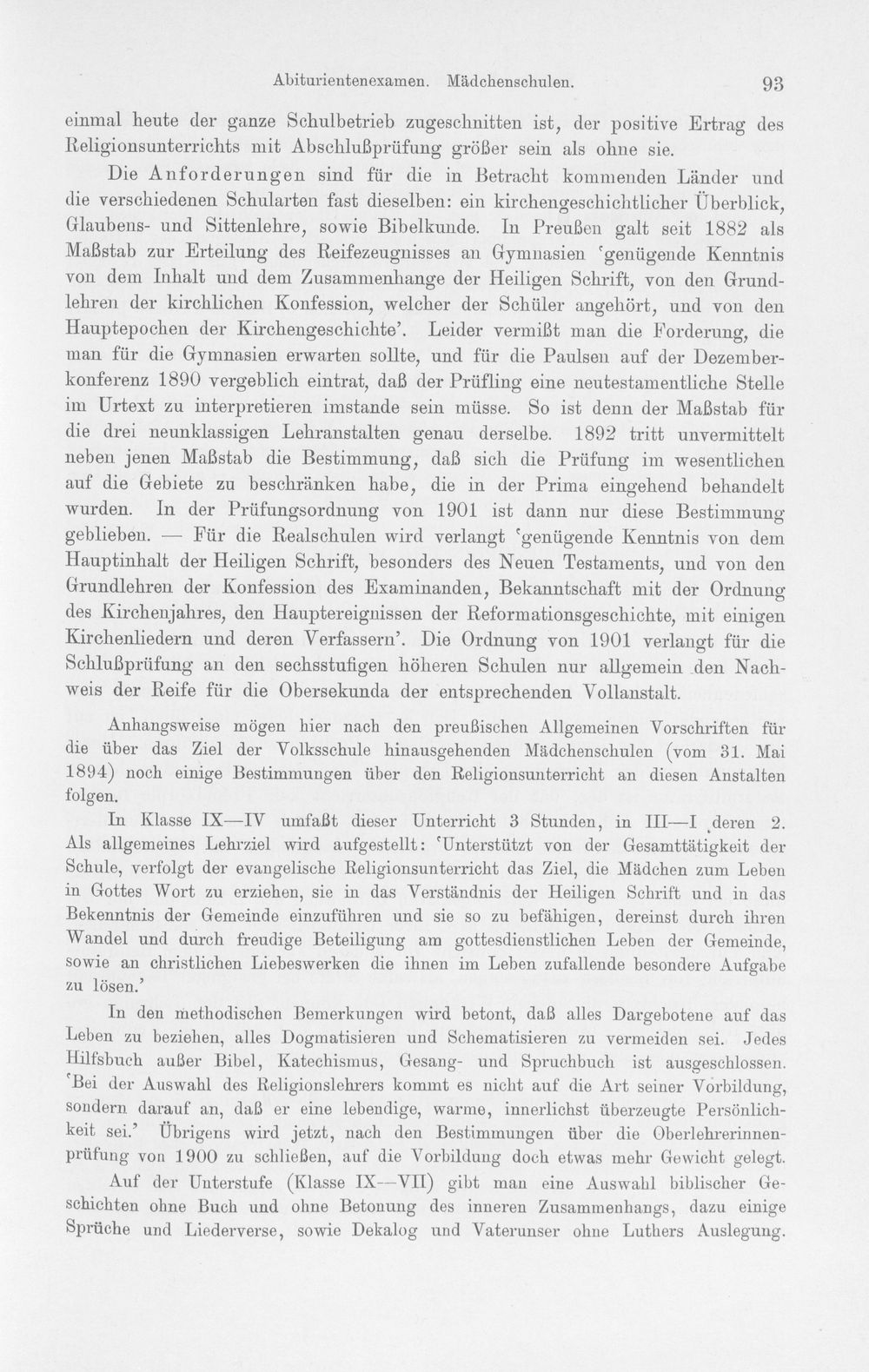 Abiturientenexamen. Mädchenschulen. 93

einmal heute der ganze Schulbetrieb zugeschnitten ist, der positive Ertrag des Religionsunterrichts mit Abschlußprüfung größer sein als ohne sie.

Die Anforderungen sind für die in Betracht kommenden Länder und die verschiedenen Schularten fast dieselben: ein kirchengeschichtlicher Überblick, Glaubens- und Sittenlehre, sowie Bibelkunde. In Preußen galt seit 1882 als Maßstab zur Erteilung des Reifezeugnisses an Gymnasien 'genügende Kenntnis von dem Inhalt und dem Zusammenhange der Heiligen Schrift, von den Grundlehren der kirchlichen Konfession, welcher der Schüler angehört, und von den Hauptepochen der Kirchengeschichte'. Leider vermißt man die Forderung, die man für die Gymnasien erwarten sollte, und für die Paulsen auf der Dezemberkonferenz 1890 vergeblich eintrat, daß der Prüfling eine neutestamentliche Stelle im Urtext zu interpretieren imstande sein müsse. So ist denn der Maßstab für die drei neunklassigen Lehranstalten genau derselbe. 1892 tritt unvermittelt neben jenen Maßstab die Bestimmung, daß sich die Prüfung im wesentlichen auf die Gebiete zu beschränken habe, die in der Prima eingehend behandelt wurden. In der Prüfungsordnung von 1901 ist dann nur diese Bestimmung geblieben. — Für die Realschulen wird verlangt 'genügende Kenntnis von dem Hauptinhalt der Heiligen Schrift, besonders des Neuen Testaments, und von den Grundlehren der Konfession des Examinanden, Bekanntschaft mit der Ordnung des Kirchenjahres, den Hauptereignissen der Reformationsgeschichte, mit einigen Kirchenliedern und deren Verfassern'. Die Ordnung von 1901 verlangt für die Schlußprüfung an den sechsstufigen höheren Schulen nur allgemein den Nachweis der Reife für die Obersekunda der entsprechenden Vollanstalt.

Anhangsweise mögen hier nach den preußischen Allgemeinen Vorschriften für die über das Ziel der Volksschule hinausgehenden Mädchenschulen (vom 31. Mai 1894) noch einige Bestimmungen über den Religionsunterricht an diesen Anstalten folgen.

In Klasse IX—IV umfaßt dieser Unterricht 3 Stunden, in III—I deren 2. Als allgemeines Lehrziel wird aufgestellt: 'Unterstützt von der Gesamttätigkeit der Schule, verfolgt der evangelische Religionsunterricht das Ziel, die Mädchen zum Leben in Gottes Wort zu erziehen, sie in das Verständnis der Heiligen Schrift und in das Bekenntnis der Gemeinde einzuführen und sie so zu befähigen, dereinst durch ihren Wandel und durch freudige Beteiligung am gottesdienstlichen Leben der Gemeinde, sowie an christlichen Liebeswerken die ihnen im Leben zufallende besondere Aufgabe zu lösen.'

In den methodischen Bemerkungen wird betont, daß alles Dargebotene auf das Leben zu beziehen, alles Dogmatisieren und Schematisieren zu vermeiden sei. Jedes Hilfsbuch außer Bibel, Katechismus, Gesang- und Spruchbuch ist ausgeschlossen. 'Bei der Auswahl des Religionslehrers kommt es nicht auf die Art seiner Vorbildung, sondern darauf an, daß er eine lebendige, warme, innerlichst überzeugte Persönlichkeit sei.' Übrigens wird jetzt, nach den Bestimmungen über die Oberlehrerinnenprüfung von 1900 zu schließen, auf die Vorbildung doch etwas mehr Gewicht gelegt.

Auf der Unterstufe (Klasse IX—VII) gibt man eine Auswahl biblischer Geschichten ohne Buch und ohne Betonung des inneren Zusammenhangs, dazu einige Sprüche und Liederverse, sowie Dekalog und Vaterunser ohne Luthers Auslegung.